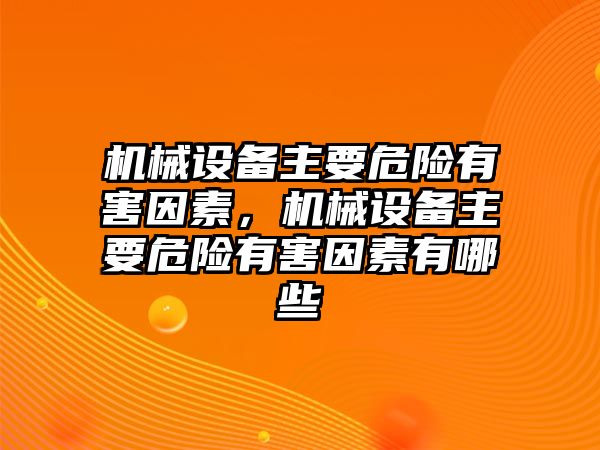 机械设备主要危险有害因素，机械设备主要危险有害因素有哪些